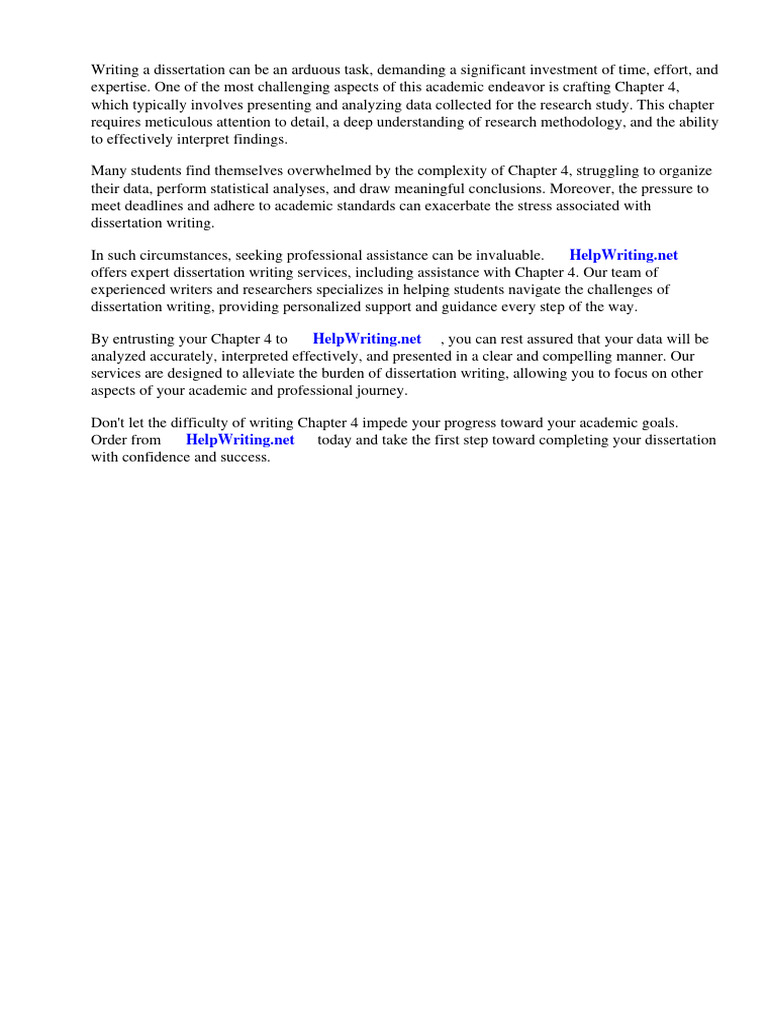 Writing a dissertation can be an arduous task, demanding a significant investment of time, effort, and expertise. One of the most challenging aspects of this academic endeavor is crafting Chapter 4, which typically involves presenting and analyzing data collected for the research study. This chapter requires meticulous attention to detail, a deep understanding of research methodology, and the ability to effectively interpret findings.

Many students find themselves overwhelmed by the complexity of Chapter 4, struggling to organize their data, perform statistical analyses, and draw meaningful conclusions. Moreover, the pressure to meet deadlines and adhere to academic standards can exacerbate the stress associated with dissertation writing.

In such circumstances, seeking professional assistance can be invaluable. HelpWriting.net offers expert dissertation writing services, including assistance with Chapter 4. Our team of experienced writers and researchers specializes in helping students navigate the challenges of dissertation writing, providing personalized support and guidance every step of the way.

By entrusting your Chapter 4 to HelpWriting.net , you can rest assured that your data will be analyzed accurately, interpreted effectively, and presented in a clear and compelling manner. Our services are designed to alleviate the burden of dissertation writing, allowing you to focus on other aspects of your academic and professional journey.

Don't let the difficulty of writing Chapter 4 impede your progress toward your academic goals. Order from HelpWriting.net today and take the first step toward completing your dissertation with confidence and success.